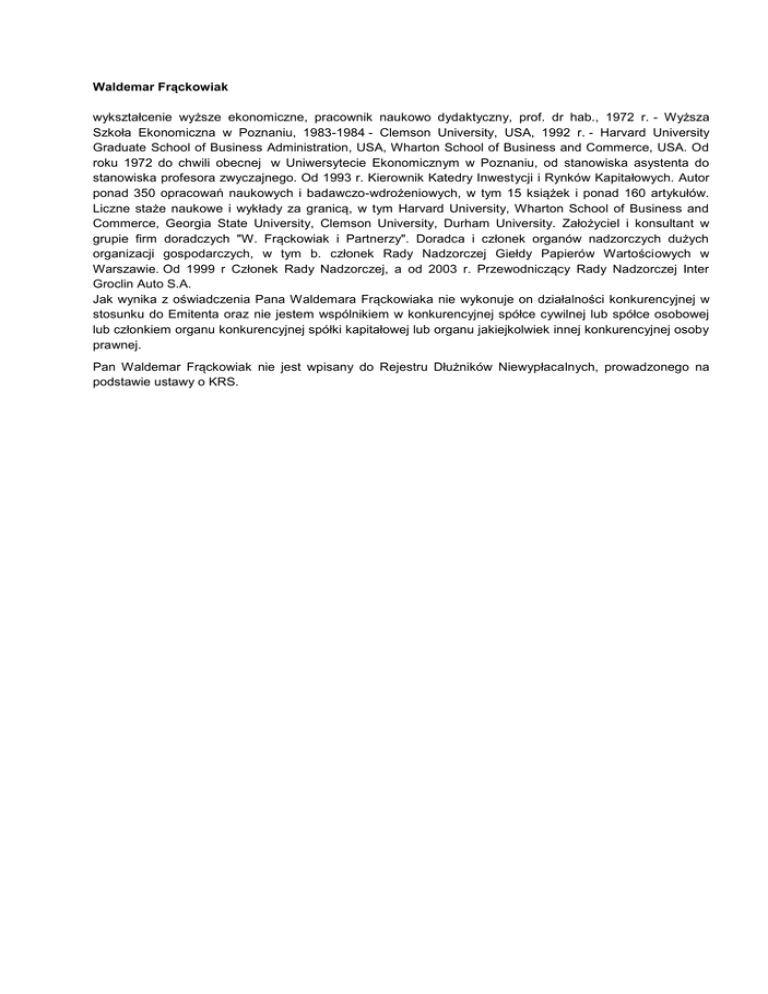 Waldemar Frąckowiak

wykształcenie wyższe ekonomiczne, pracownik naukowo dydaktyczny, prof. dr hab., 1972 r. - Wyższa Szkoła Ekonomiczna w Poznaniu, 1983-1984 - Clemson University, USA, 1992 r. - Harvard University Graduate School of Business Administration, USA, Wharton School of Business and Commerce, USA. Od roku 1972 do chwili obecnej w Uniwersytecie Ekonomicznym w Poznaniu, od stanowiska asystenta do stanowiska profesora zwyczajnego. Od 1993 r. Kierownik Katedry Inwestycji i Rynków Kapitałowych. Autor ponad 350 opracowań naukowych i badawczo-wdrożeniowych, w tym 15 książek i ponad 160 artykułów. Liczne staże naukowe i wykłady za granicą, w tym Harvard University, Wharton School of Business and Commerce, Georgia State University, Clemson University, Durham University. Założyciel i konsultant w grupie firm doradczych "W. Frąckowiak i Partnerzy". Doradca i członek organów nadzorczych dużych organizacji gospodarczych, w tym b. członek Rady Nadzorczej Giełdy Papierów Wartościowych w Warszawie. Od 1999 r Członek Rady Nadzorczej, a od 2003 r. Przewodniczący Rady Nadzorczej Inter Groclin Auto S.A.
Jak wynika z oświadczenia Pana Waldemara Frąckowiaka nie wykonuje on działalności konkurencyjnej w stosunku do Emitenta oraz nie jestem wspólnikiem w konkurencyjnej spółce cywilnej lub spółce osobowej lub członkiem organu konkurencyjnej spółki kapitałowej lub organu jakiejkolwiek innej konkurencyjnej osoby prawnej.

Pan Waldemar Frąckowiak nie jest wpisany do Rejestru Dłużników Niewypłacalnych, prowadzonego na podstawie ustawy o KRS.